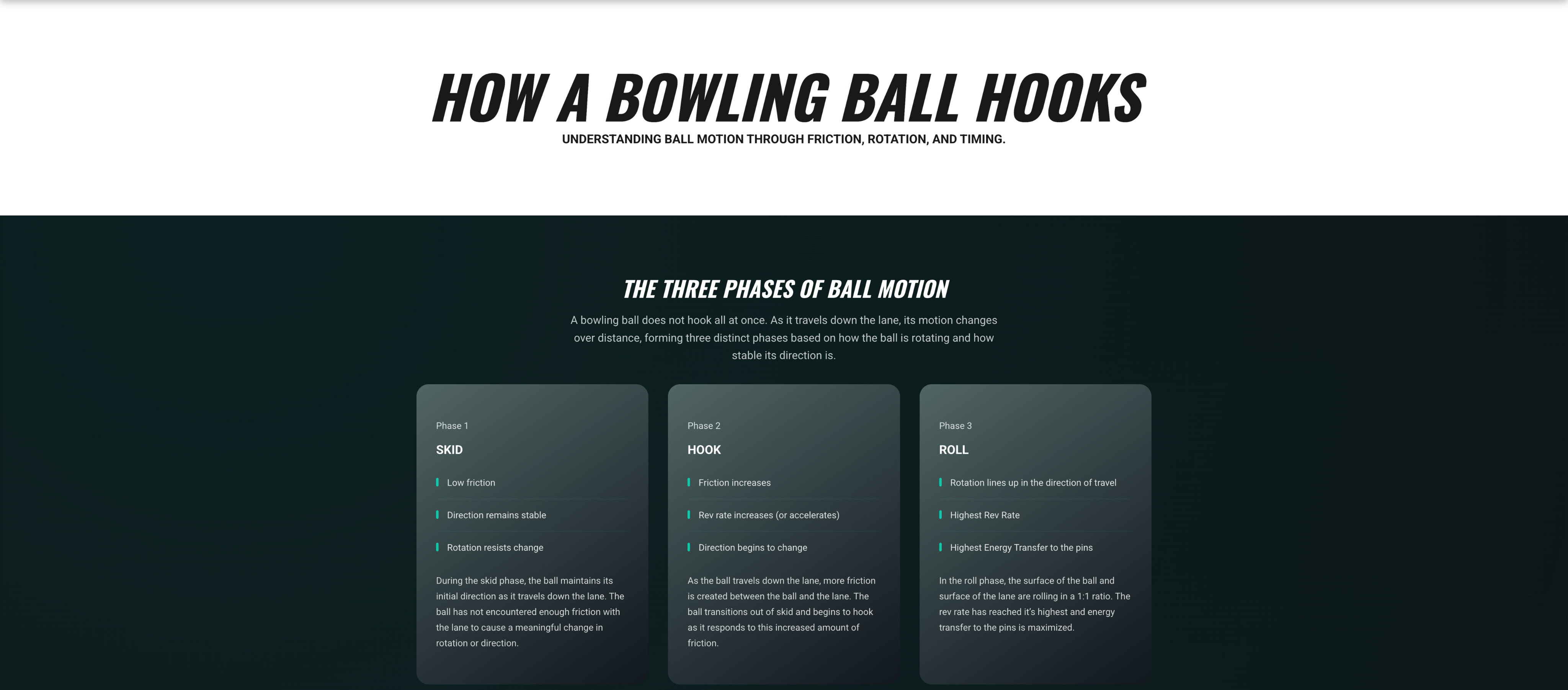 HOW A BOWLING BALL HOOKS

UNDERSTANDING BALL MOTION THROUGH FRICTION, ROTATION, AND TIMING.

THE THREE PHASES OF BALL MOTION

A bowling ball does not hook all at once. As it travels down the lane, its motion changes over distance, forming three distinct phases based on how the ball is rotating and how stable its direction is.

Phase 1

SKID

Low friction

Direction remains stable

Rotation resists change

During the skid phase, the ball maintains its initial direction as it travels down the lane. The ball has not encountered enough friction with the lane to cause a meaningful change in rotation or direction.

Phase 2

HOOK

Friction increases

Rev rate increases (or accelerates)

Direction begins to change

As the ball travels down the lane, more friction is created between the ball and the lane. The ball transitions out of skid and begins to hook as it responds to this increased amount of friction.

Phase 3

ROLL

Rotation lines up in the direction of travel

Highest Rev Rate

Highest Energy Transfer to the pins

In the roll phase, the surface of the ball and surface of the lane are rolling in a 1:1 ratio. The rev rate has reached it's highest and energy transfer to the pins is maximized.